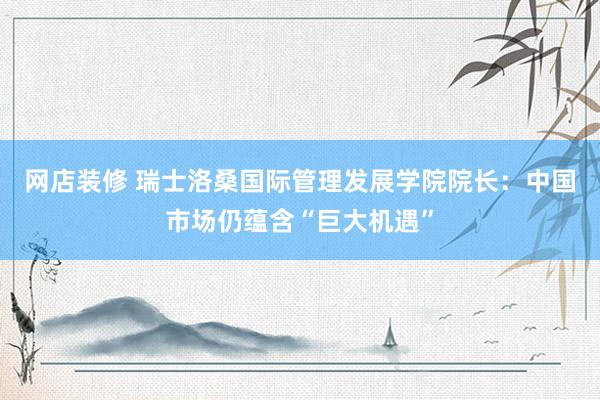 网店装修 瑞士洛桑国际管理发展学院院长：中国市场仍蕴含“巨大机遇”